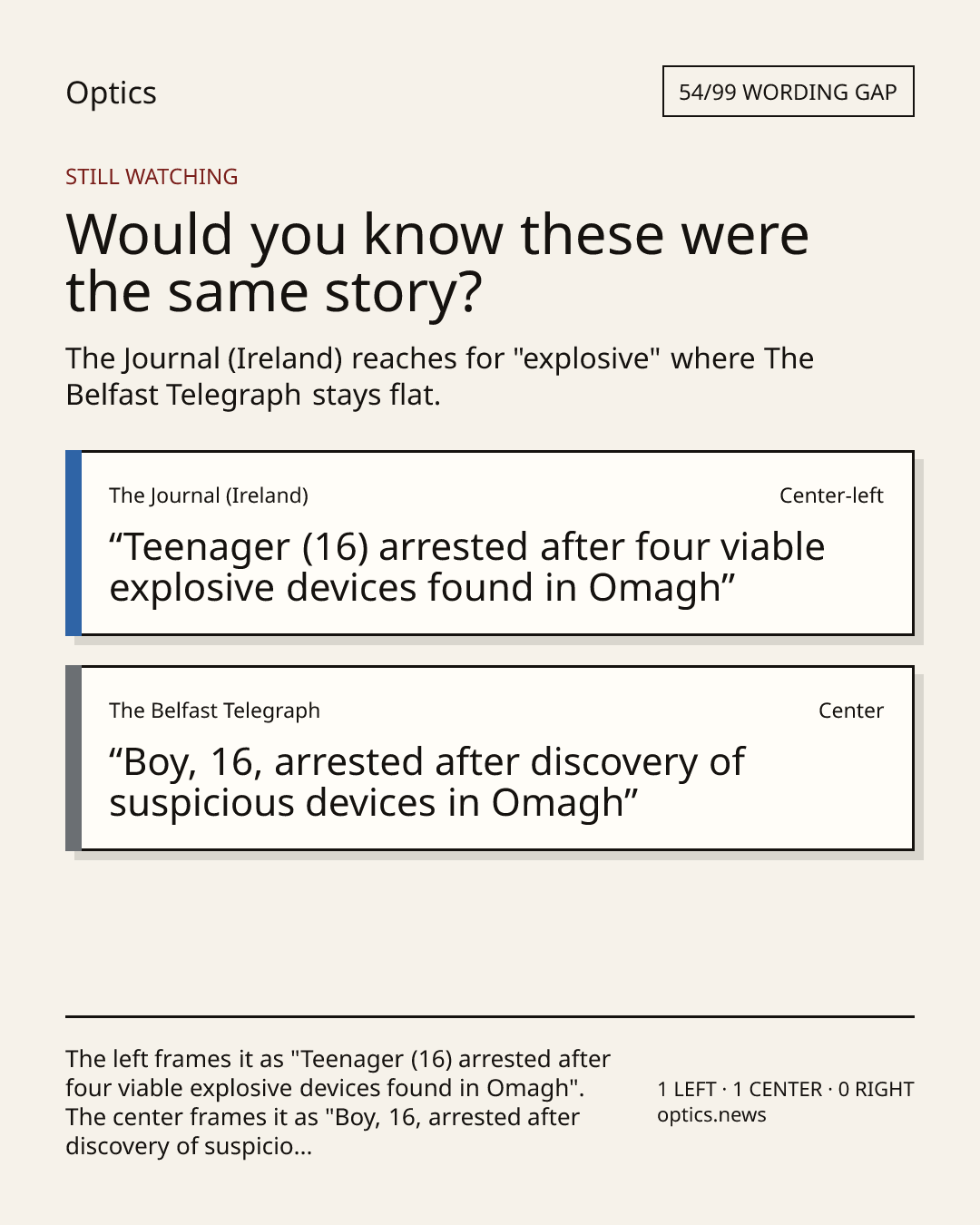 Optics

54/99 WORDING GAP

STILL WATCHING

Would you know these were the same story?

The Journal (Ireland) reaches for "explosive" where The Belfast Telegraph stays flat.

The Journal (Ireland)

Center-left

"Teenager (16) arrested after four viable explosive devices found in Omagh"

The Belfast Telegraph

Center

"Boy, 16, arrested after discovery of suspicious devices in Omagh"

The left frames it as "Teenager (16) arrested after four viable explosive devices found in Omagh". The center frames it as "Boy, 16, arrested after discovery of suspicio...

1 LEFT · 1 CENTER · 0 RIGHT
optics.news